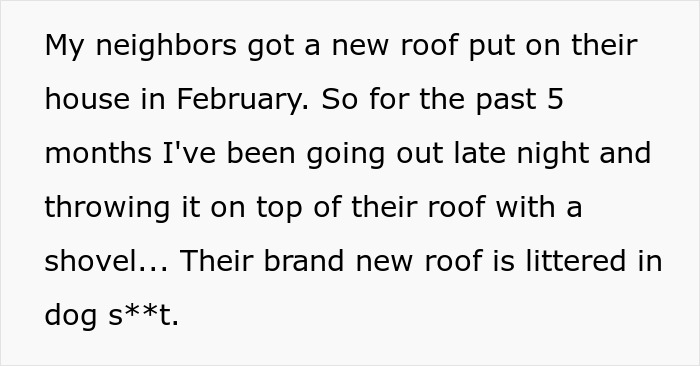 My neighbors got a new roof put on their house in February. So for the past 5 months I've been going out late night and throwing it on top of their roof with a shovel... Their brand new roof is littered in dog s**t.